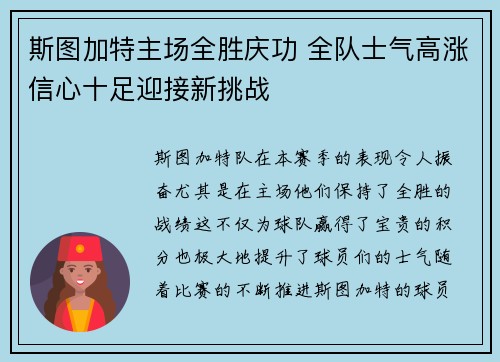 斯图加特主场全胜庆功 全队士气高涨信心十足迎接新挑战

斯图加特队在本赛季的表现令人振奋尤其是在主场他们保持了全胜的战绩这不仅为球队赢得了宝贵的积分也极大地提升了球员们的士气随着比赛的不断推进斯图加特的球员